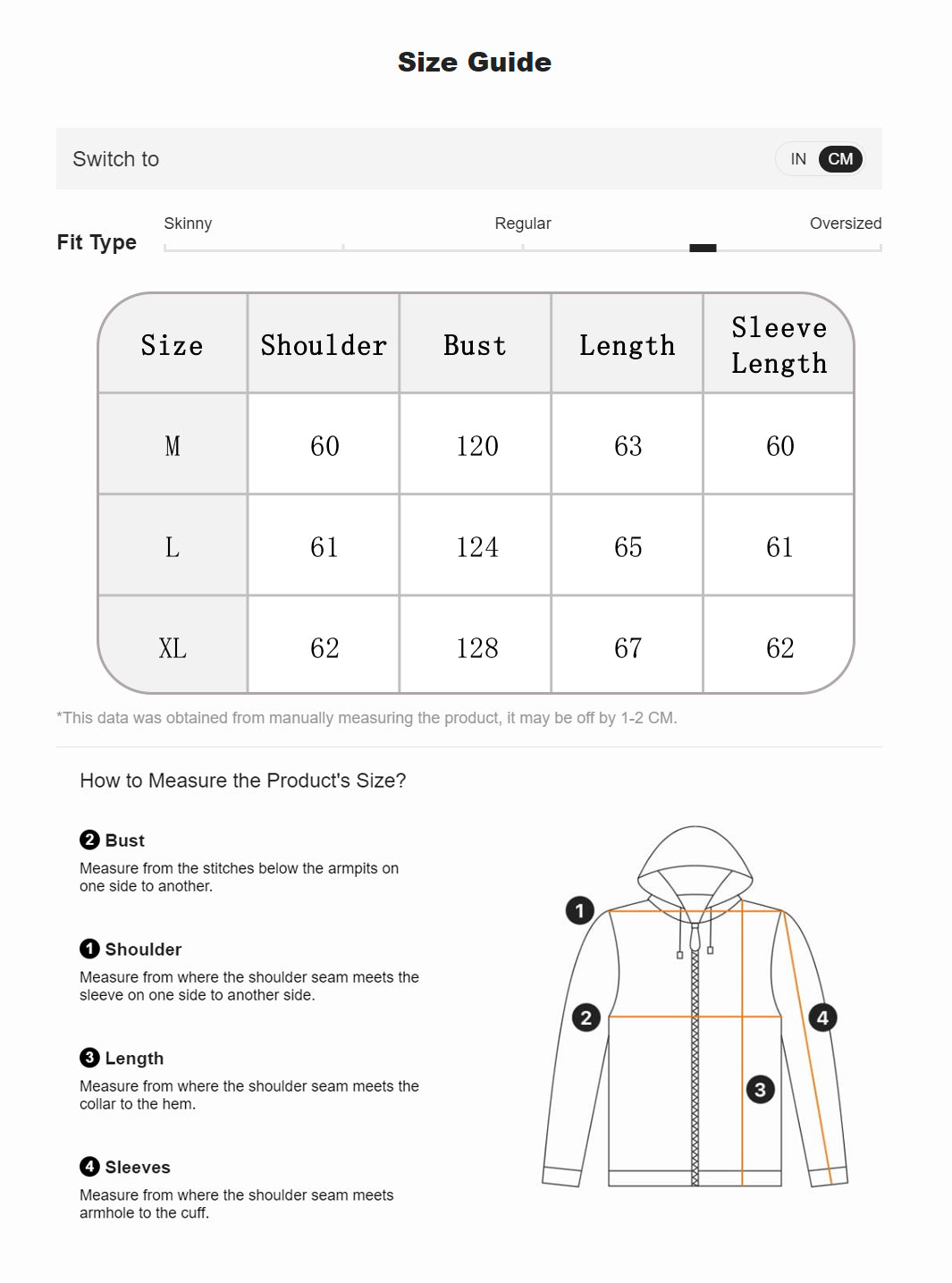 Size Guide

Switch to IN CM

Fit Type Skinny Regular Oversized

| Size | Shoulder | Bust | Length | Sleeve Length |
|---|---|---|---|---|
| M | 60 | 120 | 63 | 60 |
| L | 61 | 124 | 65 | 61 |
| XL | 62 | 128 | 67 | 62 |

*This data was obtained from manually measuring the product, it may be off by 1-2 CM.

How to Measure the Product's Size?

2 Bust
Measure from the stitches below the armpits on one side to another.

1 Shoulder
Measure from where the shoulder seam meets the sleeve on one side to another side.

3 Length
Measure from where the shoulder seam meets the collar to the hem.

4 Sleeves
Measure from where the shoulder seam meets armhole to the cuff.

1
2
3
4